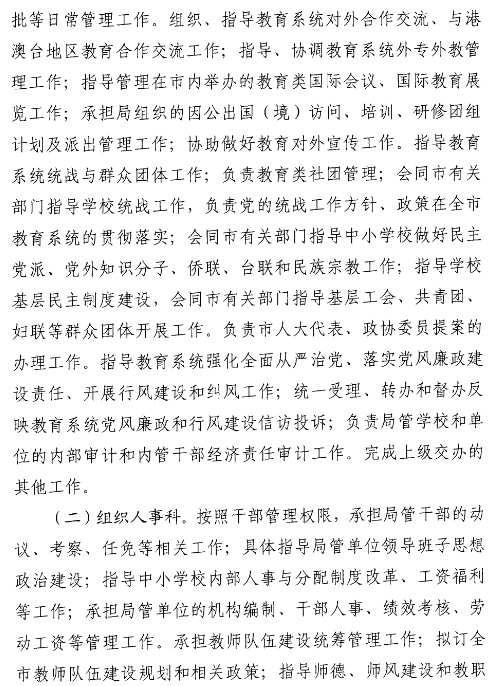 批等日常管理工作。组织、指导教育系统对外合作交流、与港澳台地区教育合作交流工作；指导、协调教育系统外专外教管理工作；指导管理在市内举办的教育类国际会议、国际教育展览工作；承担局组织的因公出国（境）访问、培训、研修团组计划及派出管理工作；协助做好教育对外宣传工作。指导教育系统统战与群众团体工作；负责教育类社团管理；会同市有关部门指导学校统战工作，负责党的统战工作方针、政策在全市教育系统的贯彻落实；会同市有关部门指导中小学校做好民主党派、党外知识分子、侨联、台联和民族宗教工作；指导学校基层民主制度建设，会同市有关部门指导基层工会、共青团、妇联等群众团体开展工作。负责市人大代表、政协委员提案的办理工作。指导教育系统强化全面从严治党、落实党风廉政建设责任、开展行风建设和纠风工作；统一受理、转办和督办反映教育系统党风廉政和行风建设信访投诉；负责局管学校和单位的内部审计和内管干部经济责任审计工作。完成上级交办的其他工作。

（二）组织人事科。按照干部管理权限，承担局管干部的动议、考察、任免等相关工作；具体指导局管单位领导班子思想政治建设；指导中小学校内部人事与分配制度改革、工资福利等工作；承担局管单位的机构编制、干部人事、绩效考核、劳动工资等管理工作。承担教师队伍建设统筹管理工作；拟订全市教师队伍建设规划和相关政策；指导师德、师风建设和教职